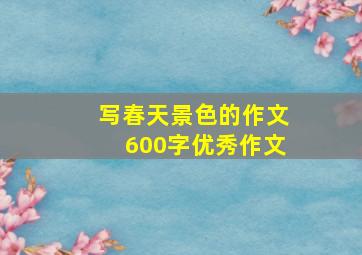 写春天景色的作文
600字优秀作文